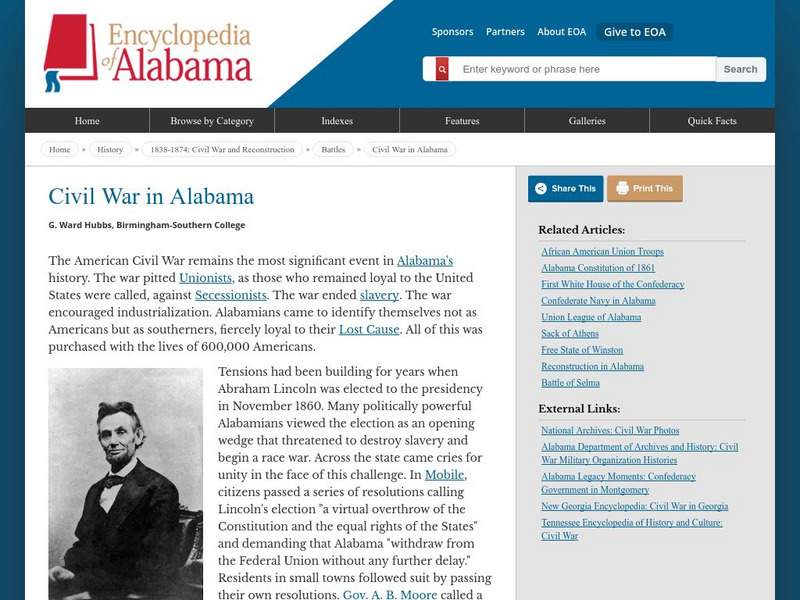 Encyclopedia of Alabama

Sponsors Partners About EOA Give to EOA

Enter keyword or phrase here Search

Home Browse by Category Indexes Features Galleries Quick Facts

Home » History » 1838-1874: Civil War and Reconstruction » Battles » Civil War in Alabama

Civil War in Alabama

G. Ward Hubbs, Birmingham-Southern College

The American Civil War remains the most significant event in Alabama's history. The war pitted Unionists, as those who remained loyal to the United States were called, against Secessionists. The war ended slavery. The war encouraged industrialization. Alabamians came to identify themselves not as Americans but as southerners, fiercely loyal to their Lost Cause. All of this was purchased with the lives of 600,000 Americans.

Tensions had been building for years when Abraham Lincoln was elected to the presidency in November 1860. Many politically powerful Alabamians viewed the election as an opening wedge that threatened to destroy slavery and begin a race war. Across the state came cries for unity in the face of this challenge. In Mobile, citizens passed a series of resolutions calling Lincoln's election "a virtual overthrow of the Constitution and the equal rights of the States" and demanding that Alabama "withdraw from the Federal Union without any further delay." Residents in small towns followed suit by passing their own resolutions. Gov. A. B. Moore called a

Share This Print This

Related Articles:

African American Union Troops
Alabama Constitution of 1861
First White House of the Confederacy
Confederate Navy in Alabama
Union League of Alabama
Sack of Athens
Free State of Winston
Reconstruction in Alabama
Battle of Selma

External Links:

National Archives: Civil War Photos
Alabama Department of Archives and History: Civil War Military Organization Histories
Alabama Legacy Moments: Confederacy Government in Montgomery
New Georgia Encyclopedia: Civil War in Georgia
Tennessee Encyclopedia of History and Culture: Civil War